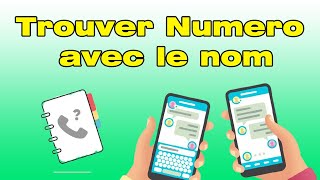 Trouver Numero avec le nom

?